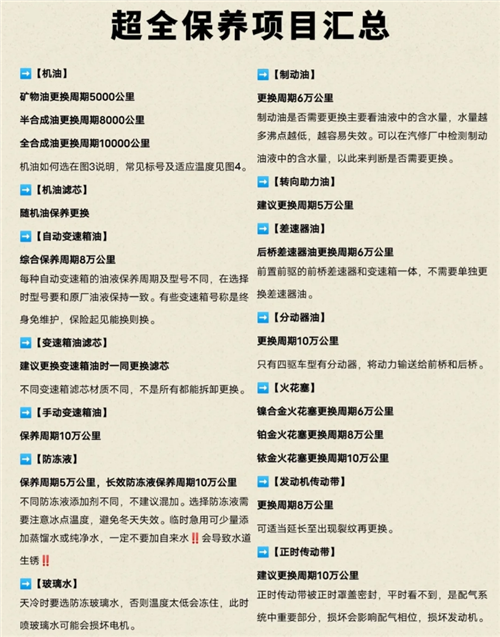 超全保养项目汇总

➡️【机油】

矿物油更换周期5000公里

半合成油更换周期8000公里

全合成油更换周期10000公里

机油如何选在图3说明，常见标号及适应温度见图4。

➡️【机油滤芯】

随机油保养更换

➡️【自动变速箱油】

综合保养周期8万公里

每种自动变速箱的油液保养周期及型号不同，在选择时型号要和原厂油液保持一致。有些变速箱号称是终身免维护，保险起见能换则换。

➡️【变速箱油滤芯】

建议更换变速箱油时一同更换滤芯

不同变速箱滤芯材质不同，不是所有都能拆卸更换。

➡️【手动变速箱油】

保养周期10万公里

➡️【防冻液】

保养周期5万公里，长效防冻液保养周期10万公里

不同防冻液添加剂不同，不建议混加。选择防冻液需要注意冰点温度，避免冬天失效。临时急用可少量添加蒸馏水或纯净水，一定不要加自来水‼️会导致水道生锈‼️

➡️【玻璃水】

天冷时要选防冻玻璃水，否则温度太低会冻住，此时喷玻璃水可能会损坏电机。

➡️【制动油】

更换周期6万公里

制动油是否需要更换主要看油液中的含水量，水量越多沸点越低，越容易失效。可以在汽修厂中检测制动油液中的含水量，以此来判断是否需要更换。

➡️【转向助力油】

建议更换周期5万公里

➡️【差速器油】

后桥差速器油更换周期6万公里

前置前驱的前桥差速器和变速箱一体，不需要单独更换差速器油。

➡️【分动器油】

更换周期10万公里

只有四驱车型有分动器，将动力输送给前桥和后桥。

➡️【火花塞】

镍合金火花塞更换周期6万公里

铂金火花塞更换周期8万公里

铱金火花塞更换周期10万公里

➡️【发动机传动带】

更换周期8万公里

可适当延长至出现裂纹再更换。

➡️【正时传动带】

建议更换周期10万公里

正时传动带被正时罩盖密封，平时看不到，是配气系统中重要部分，损坏会影响配气相位，损坏发动机。